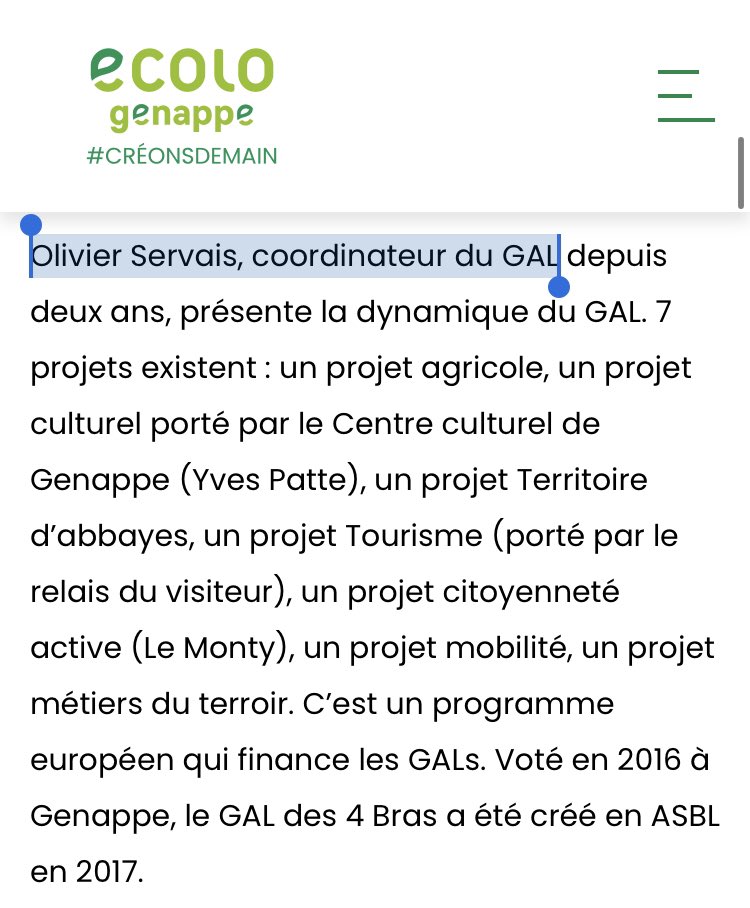 ecolo
genappe
#CRÉONSDEMAIN

Olivier Servais, coordinateur du GAL depuis deux ans, présente la dynamique du GAL. 7 projets existent : un projet agricole, un projet culturel porté par le Centre culturel de Genappe (Yves Patte), un projet Territoire d'abbayes, un projet Tourisme (porté par le relais du visiteur), un projet citoyenneté active (Le Monty), un projet mobilité, un projet métiers du terroir. C'est un programme européen qui finance les GALs. Voté en 2016 à Genappe, le GAL des 4 Bras a été créé en ASBL en 2017.